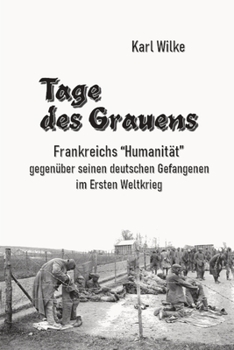 Karl Wilke

Tage des Grauens

Frankreichs "Humanität" gegenüber seinen deutschen Gefangenen im Ersten Weltkrieg